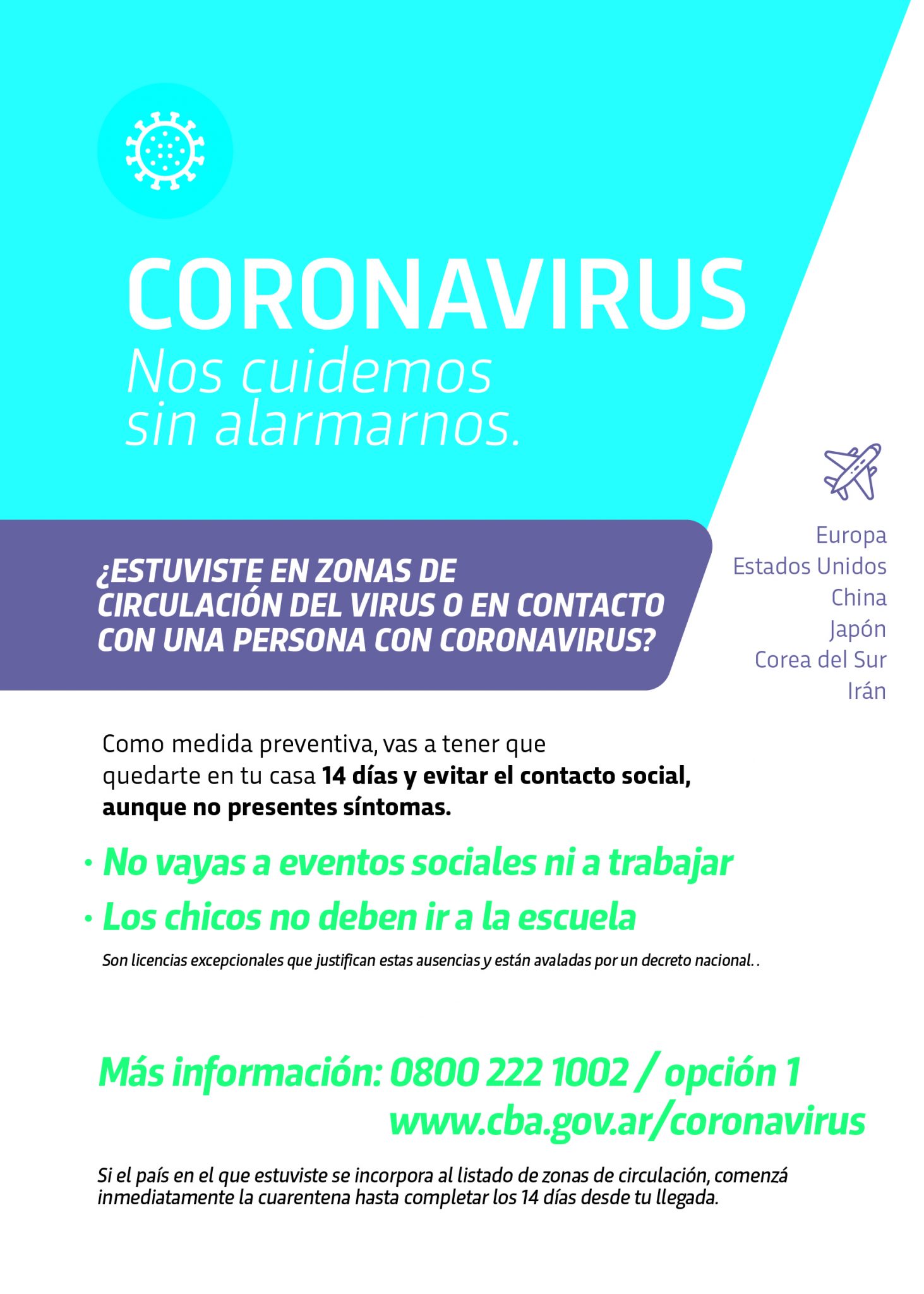 CORONAVIRUS
Nos cuidemos sin alarmarnos.

¿ESTUVISTE EN ZONAS DE CIRCULACIÓN DEL VIRUS O EN CONTACTO CON UNA PERSONA CON CORONAVIRUS?

Europa
Estados Unidos
China
Japón
Corea del Sur
Irán

Como medida preventiva, vas a tener que quedarte en tu casa 14 días y evitar el contacto social, aunque no presentes síntomas.

• No vayas a eventos sociales ni a trabajar
• Los chicos no deben ir a la escuela

Son licencias excepcionales que justifican estas ausencias y están avaladas por un decreto nacional. .

Más información: 0800 222 1002 / opción 1
www.cba.gov.ar/coronavirus

Si el país en el que estuviste se incorpora al listado de zonas de circulación, comenzá inmediatamente la cuarentena hasta completar los 14 días desde tu llegada.